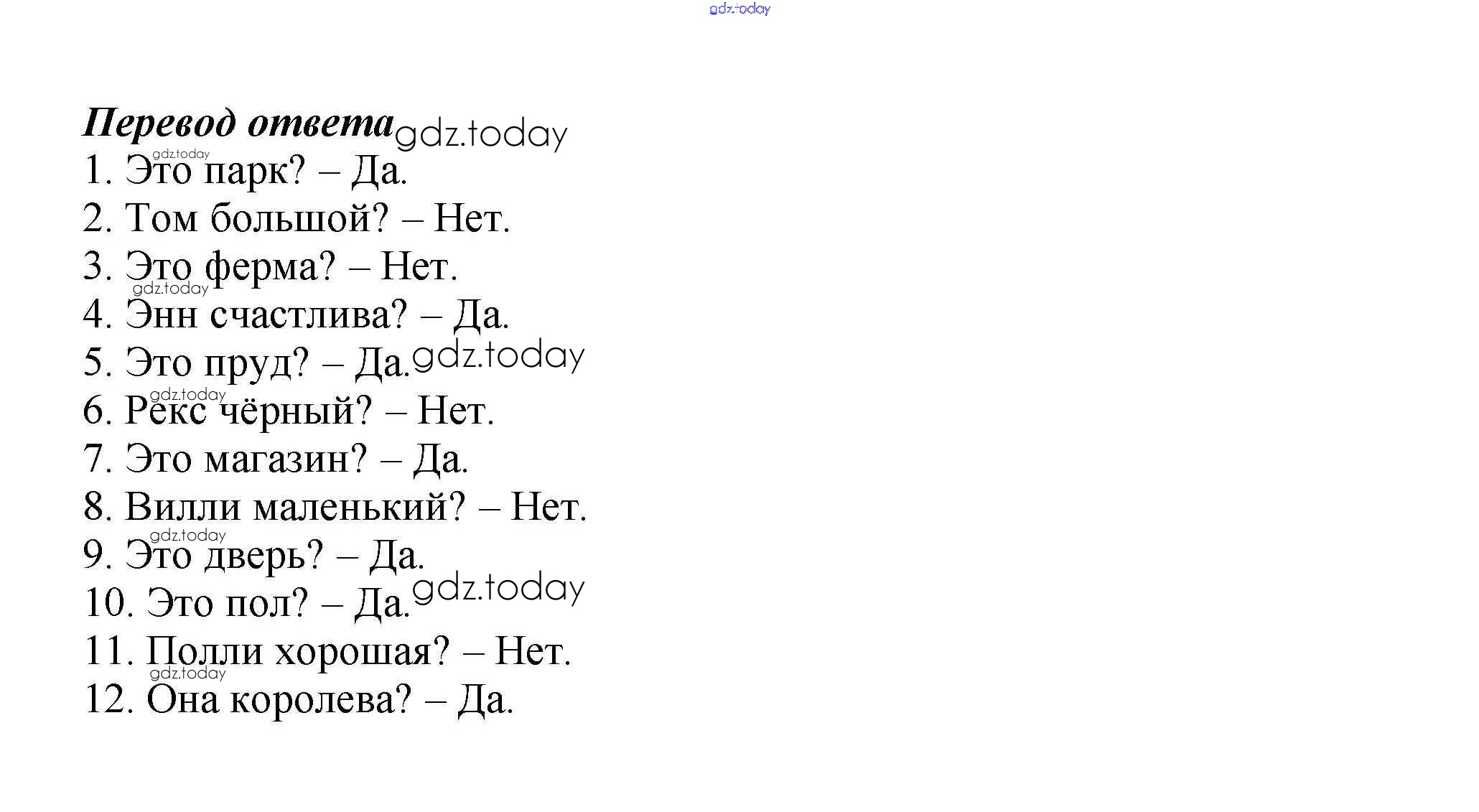 Перевод ответа

1. Это парк? – Да.

2. Том большой? – Нет.

3. Это ферма? – Нет.

4. Энн счастлива? – Да.

5. Это пруд? – Да.

6. Рекс чёрный? – Нет.

7. Это магазин? – Да.

8. Вилли маленький? – Нет.

9. Это дверь? – Да.

10. Это пол? – Да.

11. Полли хорошая? – Нет.

12. Она королева? – Да.

gdz.today